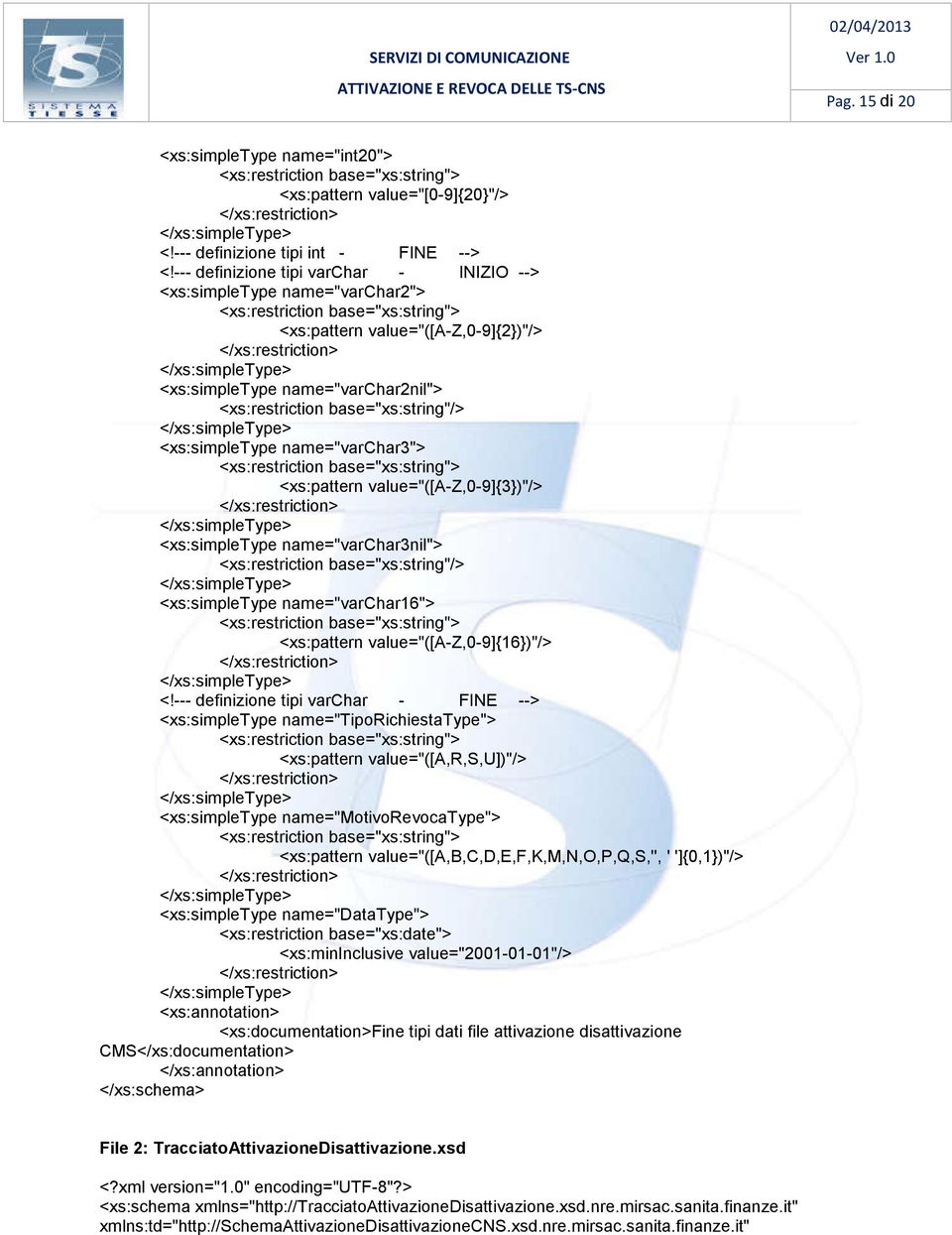 SISTEMA TIESSE

SERVIZI DI COMUNICAZIONE
ATTIVAZIONE E REVOCA DELLE TS-CNS

02/04/2013
Ver 1.0
Pag. 15 di 20

<xs:simpleType name="int20">
<xs:restriction base="xs:string">
<xs:pattern value="[0-9]{20}"/>
</xs:restriction>
</xs:simpleType>
<!--- definizione tipi int - FINE -->
<!--- definizione tipi varChar - INIZIO -->
<xs:simpleType name="varChar2">
<xs:restriction base="xs:string">
<xs:pattern value="([A-Z,0-9]{2})"/>
</xs:restriction>
</xs:simpleType>
<xs:simpleType name="varChar2nil">
<xs:restriction base="xs:string"/>
</xs:simpleType>
<xs:simpleType name="varChar3">
<xs:restriction base="xs:string">
<xs:pattern value="([A-Z,0-9]{3})"/>
</xs:restriction>
</xs:simpleType>
<xs:simpleType name="varChar3nil">
<xs:restriction base="xs:string"/>
</xs:simpleType>
<xs:simpleType name="varChar16">
<xs:restriction base="xs:string">
<xs:pattern value="([A-Z,0-9]{16})"/>
</xs:restriction>
</xs:simpleType>
<!--- definizione tipi varChar - FINE -->
<xs:simpleType name="TipoRichiestaType">
<xs:restriction base="xs:string">
<xs:pattern value="([A,R,S,U])"/>
</xs:restriction>
</xs:simpleType>
<xs:simpleType name="MotivoRevocaType">
<xs:restriction base="xs:string">
<xs:pattern value="([A,B,C,D,E,F,K,M,N,O,P,Q,S,", ' ']{0,1})"/>
</xs:restriction>
</xs:simpleType>
<xs:simpleType name="DataType">
<xs:restriction base="xs:date">
<xs:minInclusive value="2001-01-01"/>
</xs:restriction>
</xs:simpleType>
<xs:annotation>
<xs:documentation>Fine tipi dati file attivazione disattivazione CMS</xs:documentation>
</xs:annotation>
</xs:schema>

File 2: TracciatoAttivazioneDisattivazione.xsd

<?xml version="1.0" encoding="UTF-8"?>
<xs:schema xmlns="http://TracciatoAttivazioneDisattivazione.xsd.nre.mirsac.sanita.finanze.it" xmlns:td="http://SchemaAttivazioneDisattivazioneCNS.xsd.nre.mirsac.sanita.finanze.it"